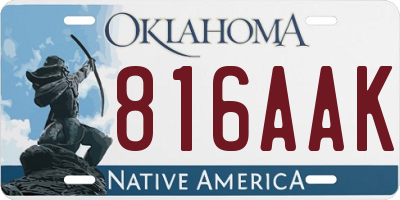 OKLAHOMA
816AAK
NATIVE AMERICA